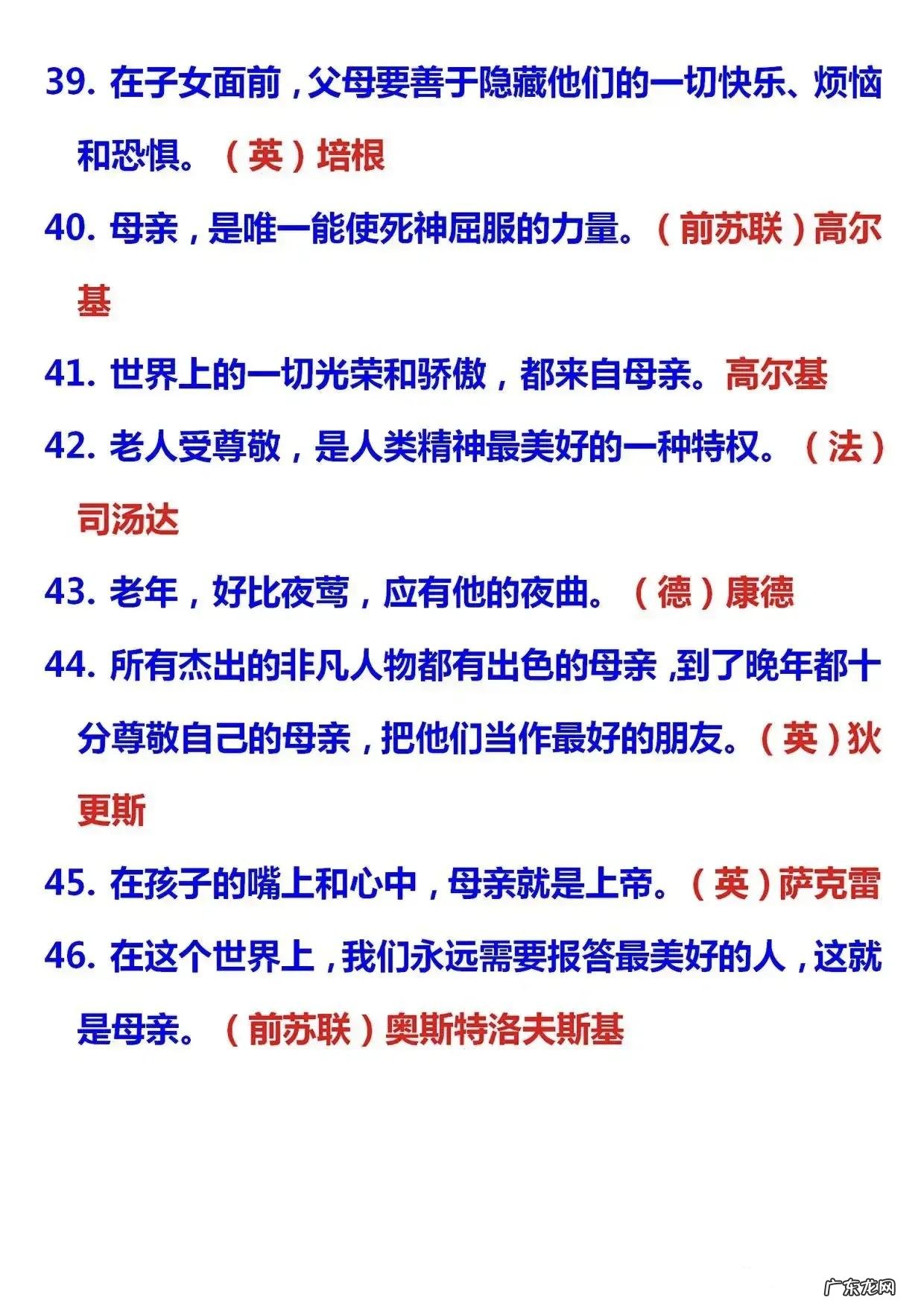 39. 在子女面前，父母要善于隐藏他们的一切快乐、烦恼和恐惧。（英）培根

40. 母亲，是唯一能使死神屈服的力量。（前苏联）高尔基

41. 世界上的一切光荣和骄傲，都来自母亲。高尔基

42. 老人受尊敬，是人类精神最美好的一种特权。（法）司汤达

43. 老年，好比夜莺，应有他的夜曲。（德）康德

44. 所有杰出的非凡人物都有出色的母亲，到了晚年都十分尊敬自己的母亲，把他们当作最好的朋友。（英）狄更斯

45. 在孩子的嘴上和心中，母亲就是上帝。（英）萨克雷

46. 在这个世界上，我们永远需要报答最美好的人，这就是母亲。（前苏联）奥斯特洛夫斯基

广东龙网